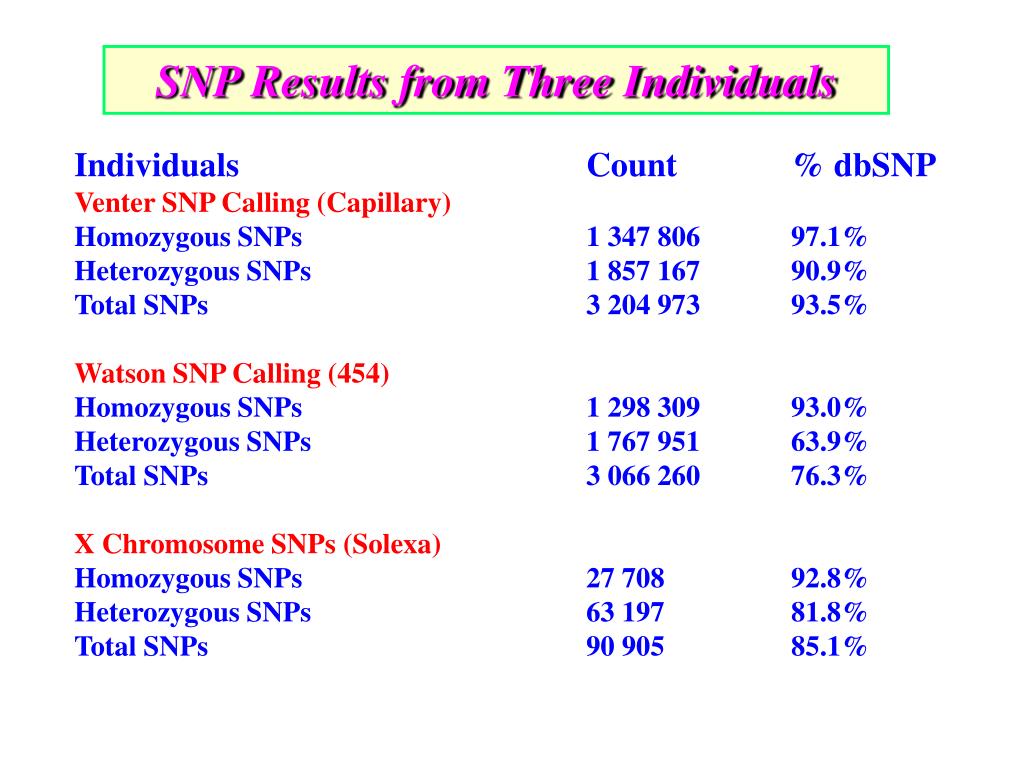 SNP Results from Three Individuals

| Individuals | Count | % dbSNP |
|---|---|---|
| Venter SNP Calling (Capillary) | | |
| Homozygous SNPs | 1 347 806 | 97.1% |
| Heterozygous SNPs | 1 857 167 | 90.9% |
| Total SNPs | 3 204 973 | 93.5% |
| Watson SNP Calling (454) | | |
| Homozygous SNPs | 1 298 309 | 93.0% |
| Heterozygous SNPs | 1 767 951 | 63.9% |
| Total SNPs | 3 066 260 | 76.3% |
| X Chromosome SNPs (Solexa) | | |
| Homozygous SNPs | 27 708 | 92.8% |
| Heterozygous SNPs | 63 197 | 81.8% |
| Total SNPs | 90 905 | 85.1% |